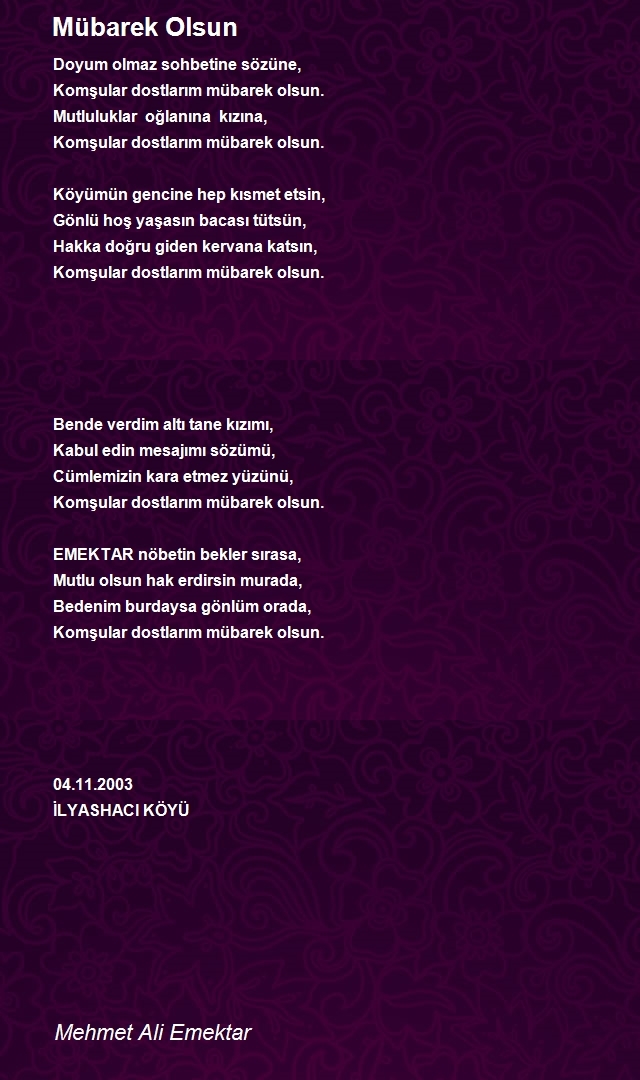 Mübarek Olsun

Doyum olmaz sohbetine sözüne,
Komşular dostlarım mübarek olsun.
Mutluluklar oğlanına kızına,
Komşular dostlarım mübarek olsun.

Köyümün gencine hep kısmet etsin,
Gönlü hoş yaşasın bacası tütsün,
Hakka doğru giden kervana katsın,
Komşular dostlarım mübarek olsun.

Bende verdim altı tane kızımı,
Kabul edin mesajımı sözümü,
Cümlemizin kara etmez yüzünü,
Komşular dostlarım mübarek olsun.

EMEKTAR nöbetin bekler sırasa,
Mutlu olsun hak erdirsin murada,
Bedenim burdaysa gönlüm orada,
Komşular dostlarım mübarek olsun.

04.11.2003
İLYASHACI KÖYÜ

Mehmet Ali Emektar